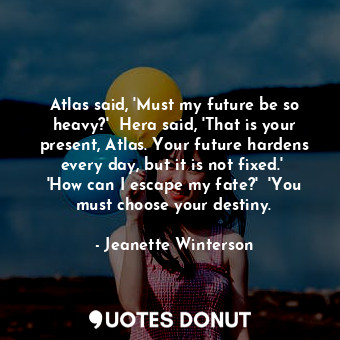 Atlas said, 'Must my future be so heavy?' Hera said, 'That is your present, Atlas. Your future hardens every day, but it is not fixed.' 'How can I escape my fate?' 'You must choose your destiny.

- Jeanette Winterson

QUOTES DONUT